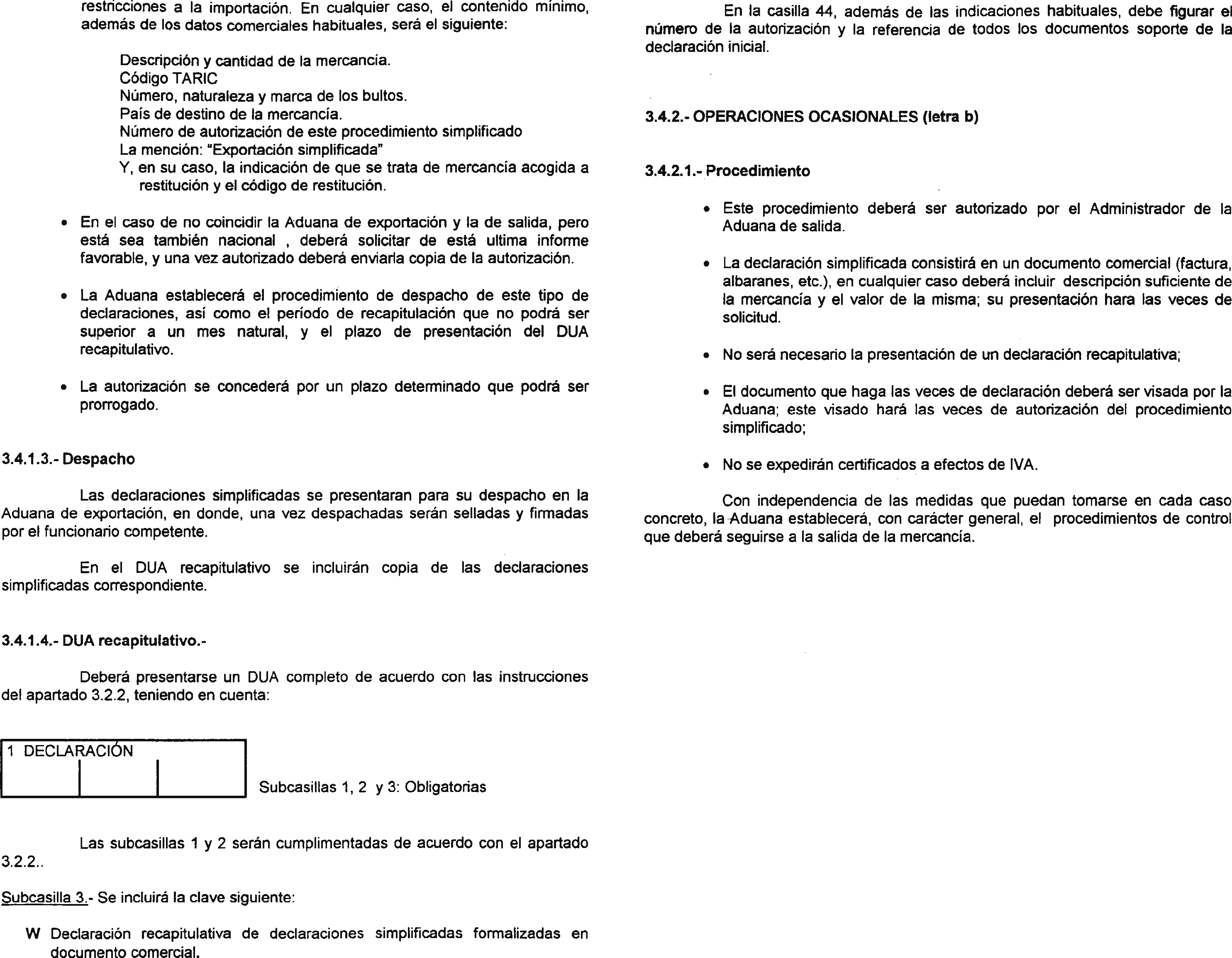 restricciones a la importación. En cualquier caso, el contenido mínimo, además de los datos comerciales habituales, será el siguiente:

Descripción y cantidad de la mercancía.
Código TARIC
Número, naturaleza y marca de los bultos.
País de destino de la mercancía.
Número de autorización de este procedimiento simplificado
La mención: "Exportación simplificada"
Y, en su caso, la indicación de que se trata de mercancía acogida a restitución y el código de restitución.

• En el caso de no coincidir la Aduana de exportación y la de salida, pero está sea también nacional , deberá solicitar de está ultima informe favorable, y una vez autorizado deberá enviarla copia de la autorización.

• La Aduana establecerá el procedimiento de despacho de este tipo de declaraciones, así como el período de recapitulación que no podrá ser superior a un mes natural, y el plazo de presentación del DUA recapitulativo.

• La autorización se concederá por un plazo determinado que podrá ser prorrogado.

3.4.1.3.- Despacho

Las declaraciones simplificadas se presentaran para su despacho en la Aduana de exportación, en donde, una vez despachadas serán selladas y firmadas por el funcionario competente.

En el DUA recapitulativo se incluirán copia de las declaraciones simplificadas correspondiente.

3.4.1.4.- DUA recapitulativo.-

Deberá presentarse un DUA completo de acuerdo con las instrucciones del apartado 3.2.2, teniendo en cuenta:

1 DECLARACIÓN

Subcasillas 1, 2 y 3: Obligatorias

Las subcasillas 1 y 2 serán cumplimentadas de acuerdo con el apartado 3.2.2..

Subcasilla 3.- Se incluirá la clave siguiente:

W Declaración recapitulativa de declaraciones simplificadas formalizadas en documento comercial.

En la casilla 44, además de las indicaciones habituales, debe figurar el número de la autorización y la referencia de todos los documentos soporte de la declaración inicial.

3.4.2.- OPERACIONES OCASIONALES (letra b)

3.4.2.1.- Procedimiento

• Este procedimiento deberá ser autorizado por el Administrador de la Aduana de salida.

• La declaración simplificada consistirá en un documento comercial (factura, albaranes, etc.), en cualquier caso deberá incluir descripción suficiente de la mercancía y el valor de la misma; su presentación hara las veces de solicitud.

• No será necesario la presentación de un declaración recapitulativa;

• El documento que haga las veces de declaración deberá ser visada por la Aduana; este visado hará las veces de autorización del procedimiento simplificado;

• No se expedirán certificados a efectos de IVA.

Con independencia de las medidas que puedan tomarse en cada caso concreto, la Aduana establecerá, con carácter general, el procedimientos de control que deberá seguirse a la salida de la mercancía.